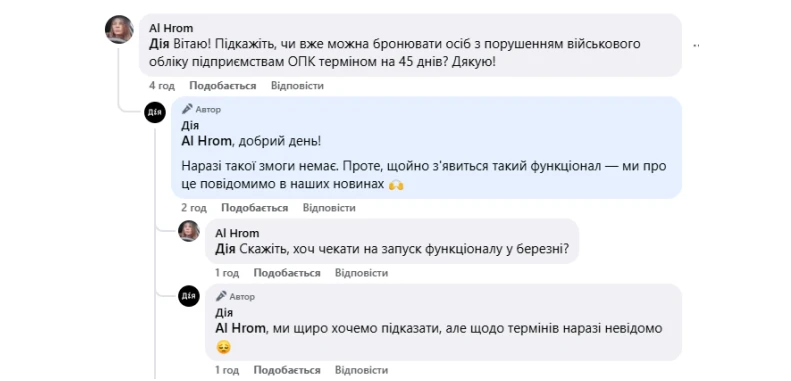 Al Hrom
Дія Вітаю! Підкажіть, чи вже можна бронювати осіб з порушенням військового обліку підприємствам ОПК терміном на 45 днів? Дякую!

4 год Подобається Відповісти

Дія
Автор
Дія
Al Hrom, добрий день!

Наразі такої змоги немає. Проте, щойно з'явиться такий функціонал — ми про це повідомимо в наших новинах 🙌

2 год Подобається Відповісти

Al Hrom
Дія Скажіть, хоч чекати на запуск функціоналу у березні?

1 год Подобається Відповісти

Дія
Автор
Дія
Al Hrom, ми щиро хочемо підказати, але щодо термінів наразі невідомо 😔